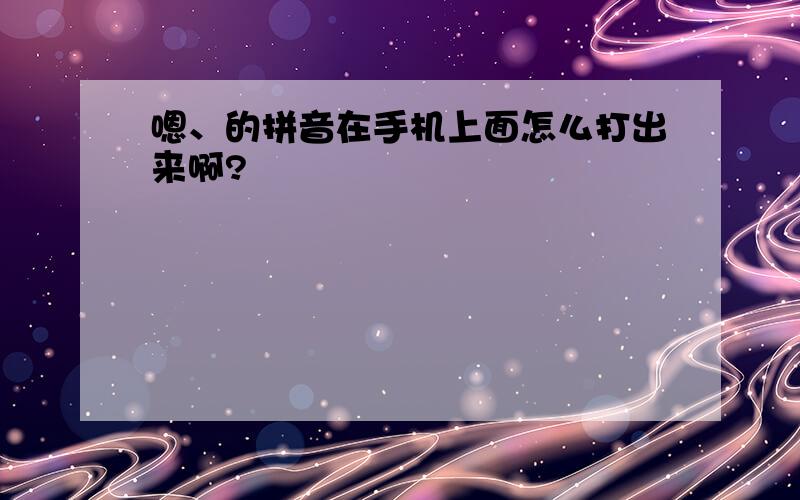 嗯、的拼音在手机上面怎么打出来啊?